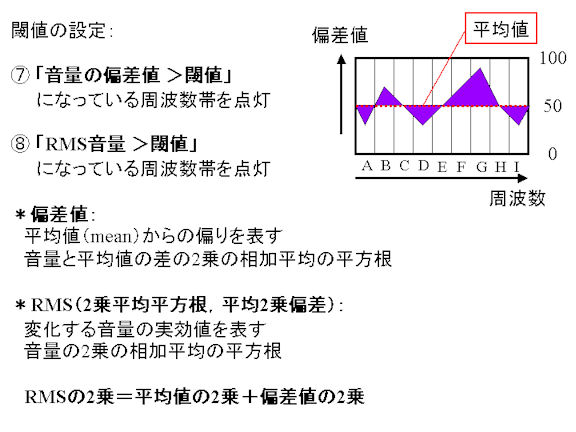 閾値の設定:

⑦「音量の偏差値 ＞閾値」
になっている周波数帯を点灯

⑧「RMS音量 ＞閾値」
になっている周波数帯を点灯

偏差値
平均値
100
50
0
A B C D E F G H I
周波数

＊偏差値:
平均値(mean)からの偏りを表す
音量と平均値の差の2乗の相加平均の平方根

＊RMS(2乗平均平方根, 平均2乗偏差):
変化する音量の実効値を表す
音量の2乗の相加平均の平方根

RMSの2乗＝平均値の2乗＋偏差値の2乗